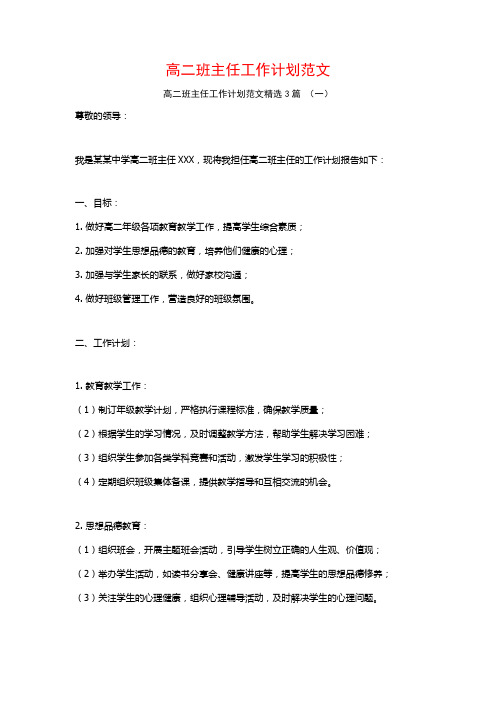 高二班主任工作计划范文

高二班主任工作计划范文精选 3 篇 （一）

尊敬的领导：

我是某某中学高二班主任 XXX，现将我担任高二班主任的工作计划报告如下：

一、目标：

1. 做好高二年级各项教育教学工作，提高学生综合素质；

2. 加强对学生思想品德的教育，培养他们健康的心理；

3. 加强与学生家长的联系，做好家校沟通；

4. 做好班级管理工作，营造良好的班级氛围。

二、工作计划：

1. 教育教学工作：

（1）制订年级教学计划，严格执行课程标准，确保教学质量；

（2）根据学生的学习情况，及时调整教学方法，帮助学生解决学习困难；

（3）组织学生参加各类学科竞赛和活动，激发学生学习的积极性；

（4）定期组织班级集体备课，提供教学指导和互相交流的机会。

2. 思想品德教育：

（1）组织班会，开展主题班会活动，引导学生树立正确的人生观、价值观；

（2）举办学生活动，如读书分享会、健康讲座等，提高学生的思想品德修养；

（3）关注学生的心理健康，组织心理辅导活动，及时解决学生的心理问题。